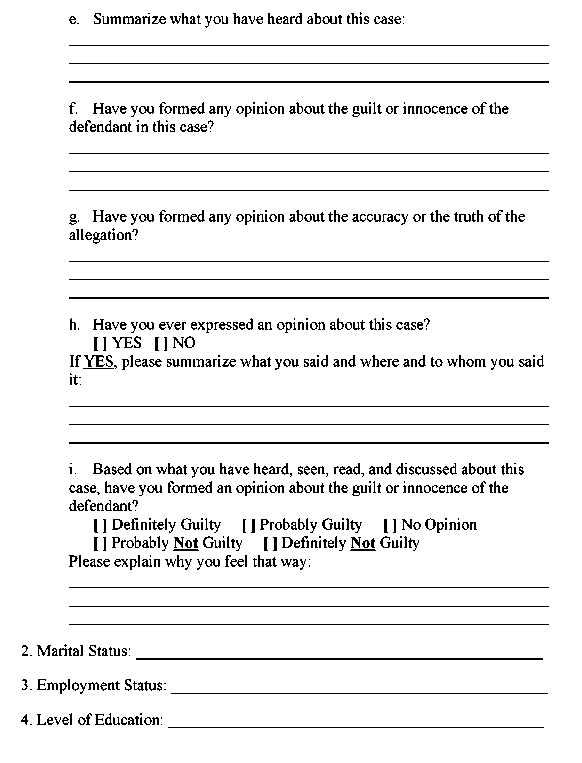 e. Summarize what you have heard about this case:

f. Have you formed any opinion about the guilt or innocence of the defendant in this case?

g. Have you formed any opinion about the accuracy or the truth of the allegation?

h. Have you ever expressed an opinion about this case?
[ ] YES [ ] NO
If YES, please summarize what you said and where and to whom you said it:

i. Based on what you have heard, seen, read, and discussed about this case, have you formed an opinion about the guilt or innocence of the defendant?
[ ] Definitely Guilty [ ] Probably Guilty [ ] No Opinion
[ ] Probably Not Guilty [ ] Definitely Not Guilty
Please explain why you feel that way:

2. Marital Status:

3. Employment Status:

4. Level of Education: